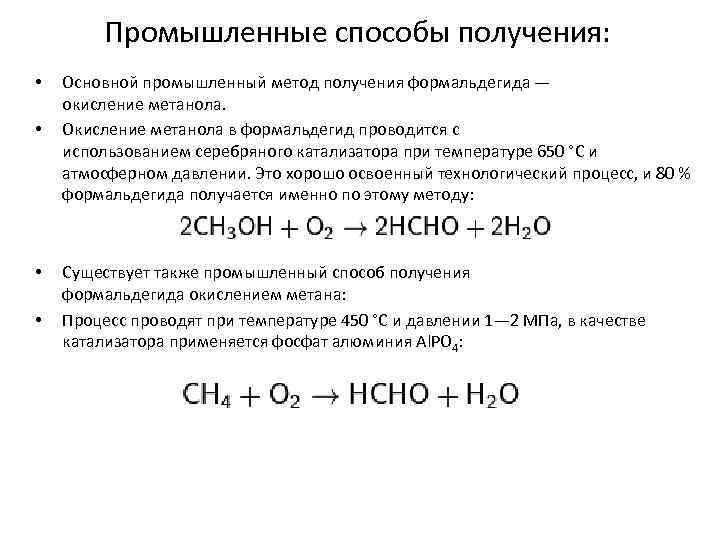 Промышленные способы получения:

• Основной промышленный метод получения формальдегида — окисление метанола.

• Окисление метанола в формальдегид проводится с использованием серебряного катализатора при температуре 650 °C и атмосферном давлении. Это хорошо освоенный технологический процесс, и 80 % формальдегида получается именно по этому методу:

$2CH_3OH + O_2 \rightarrow 2HCHO + 2H_2O$

• Существует также промышленный способ получения формальдегида окислением метана:

• Процесс проводят при температуре 450 °C и давлении 1—2 МПа, в качестве катализатора применяется фосфат алюминия $AlPO_4$:

$CH_4 + O_2 \rightarrow HCHO + H_2O$